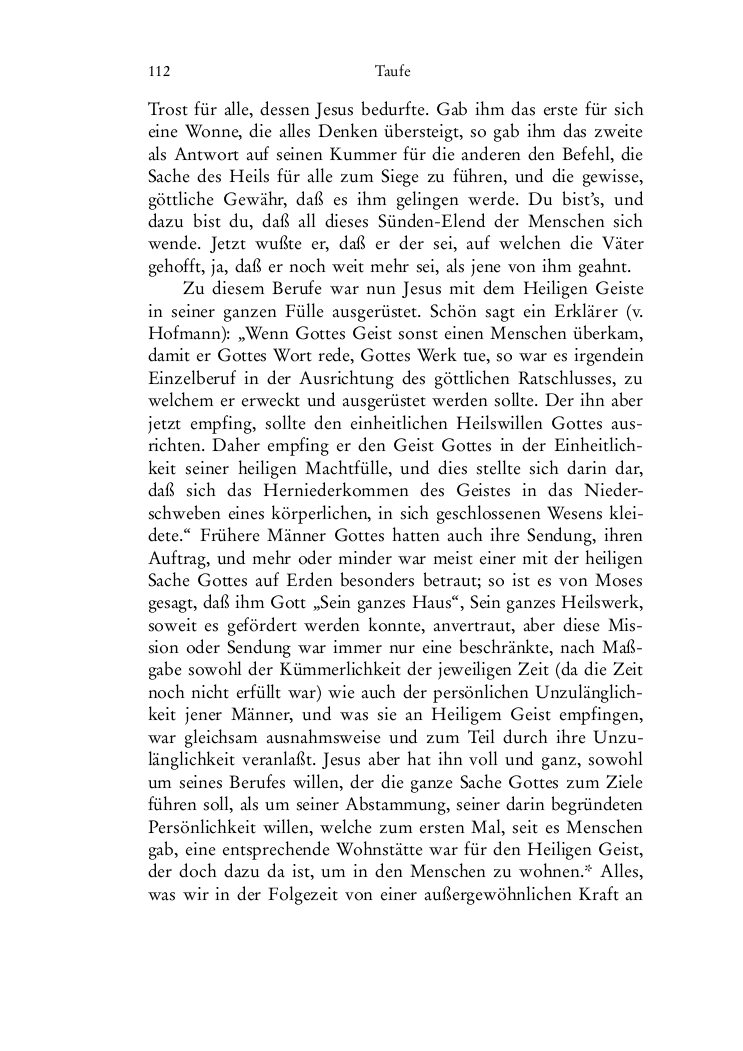 112 Taufe

Trost für alle, dessen Jesus bedurfte. Gab ihm das erste für sich eine Wonne, die alles Denken übersteigt, so gab ihm das zweite als Antwort auf seinen Kummer für die anderen den Befehl, die Sache des Heils für alle zum Siege zu führen, und die gewisse, göttliche Gewähr, daß es ihm gelingen werde. Du bist's, und dazu bist du, daß all dieses Sünden-Elend der Menschen sich wende. Jetzt wußte er, daß er der sei, auf welchen die Väter gehofft, ja, daß er noch weit mehr sei, als jene von ihm geahnt.

Zu diesem Berufe war nun Jesus mit dem Heiligen Geiste in seiner ganzen Fülle ausgerüstet. Schön sagt ein Erklärer (v. Hofmann): „Wenn Gottes Geist sonst einen Menschen überkam, damit er Gottes Wort rede, Gottes Werk tue, so war es irgendein Einzelberuf in der Ausrichtung des göttlichen Ratschlusses, zu welchem er erweckt und ausgerüstet werden sollte. Der ihn aber jetzt empfing, sollte den einheitlichen Heilswillen Gottes ausrichten. Daher empfing er den Geist Gottes in der Einheitlichkeit seiner heiligen Machtfülle, und dies stellte sich darin dar, daß sich das Herniederkommen des Geistes in das Niederschweben eines körperlichen, in sich geschlossenen Wesens kleidete.“ Frühere Männer Gottes hatten auch ihre Sendung, ihren Auftrag, und mehr oder minder war meist einer mit der heiligen Sache Gottes auf Erden besonders betraut; so ist es von Moses gesagt, daß ihm Gott „Sein ganzes Haus“, Sein ganzes Heilswerk, soweit es gefördert werden konnte, anvertraut, aber diese Mission oder Sendung war immer nur eine beschränkte, nach Maßgabe sowohl der Kümmerlichkeit der jeweiligen Zeit (da die Zeit noch nicht erfüllt war) wie auch der persönlichen Unzulänglichkeit jener Männer, und was sie an Heiligem Geist empfingen, war gleichsam ausnahmsweise und zum Teil durch ihre Unzulänglichkeit veranlaßt. Jesus aber hat ihn voll und ganz, sowohl um seines Berufes willen, der die ganze Sache Gottes zum Ziele führen soll, als um seiner Abstammung, seiner darin begründeten Persönlichkeit willen, welche zum ersten Mal, seit es Menschen gab, eine entsprechende Wohnstätte war für den Heiligen Geist, der doch dazu da ist, um in den Menschen zu wohnen.* Alles, was wir in der Folgezeit von einer außergewöhnlichen Kraft an